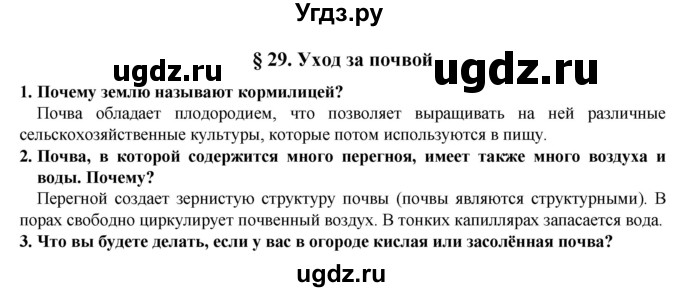 Угдз.ру

ugdz.ru § 29. Уход за почвой ugdz.ru

1. Почему землю называют кормилицей?

Почва обладает плодородием, что позволяет выращивать на ней различные сельскохозяйственные культуры, которые потом используются в пищу.

2. Почва, в которой содержится много перегноя, имеет также много воздуха и воды. Почему?

Перегной создает зернистую структуру почвы (почвы являются структурными). В порах свободно циркулирует почвенный воздух. В тонких капиллярах запасается вода.

3. Что вы будете делать, если у вас в огороде кислая или засолённая почва?

ugdz.ru